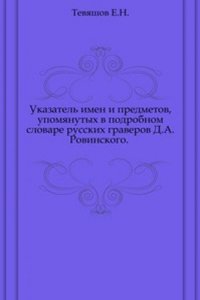 Тевяшов Е.Н.

Указатель имен и предметов, упомянутых в подробном словаре русских граверов Д.А. Ровинского.